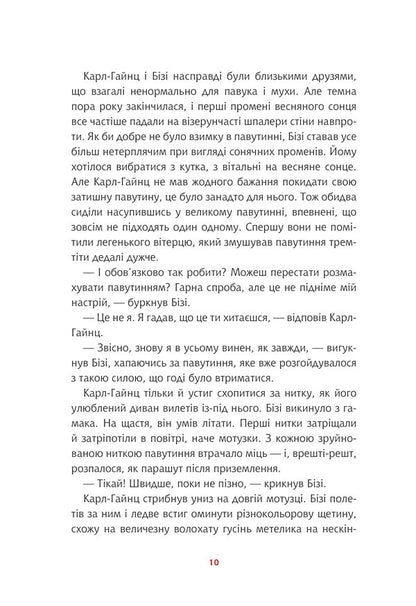 Карл-Гайнц і Бізі насправді були близькими друзями, що взагалі ненормально для павука і мухи. Але темна пора року закінчилася, і перші промені весняного сонця все частіше падали на візерунчасті шпалери стіни навпроти. Як би добре не було взимку в павутинні, Бізі ставав усе більш нетерплячим при вигляді сонячних променів. Йому хотілося вибратися з кутка, з вітальні на весняне сонце. Але Карл-Гайнц не мав жодного бажання покидати свою затишну павутину, це було занадто для нього. Тож обидва сиділи насупившись у великому павутинні, впевнені, що зовсім не підходять один одному. Спершу вони не помітили легенького вітерцю, який змушував павутиння тремтіти дедалі дужче.

— І обов'язково так робити? Можеш перестати розмахувати павутинням? Гарна спроба, але це не підніме мій настрій, — буркнув Бізі.

— Це не я. Я гадав, що це ти хитаєшся, — відповів Карл-Гайнц.

— Звісно, знову я в усьому винен, як завжди, — вигукнув Бізі, хапаючись за павутиння, яке вже розгойдувалося з такою силою, що годі було втриматися.

Карл-Гайнц тільки й устиг схопитися за нитку, як його улюблений диван вилетів із-під нього. Бізі викинуло з гамака. На щастя, він умів літати. Перші нитки затріщали й затріпотіли в повітрі, наче мотузки. З кожною зруйнованою ниткою павутиння втрачало міць — і, врешті-решт, розпалося, як парашут після приземлення.

— Тікай! Швидше, поки не пізно, — крикнув Бізі.

Карл-Гайнц стрибнув униз на довгій мотузці. Бізі полетів за ним і ледве встиг оминути різнокольорову щетину, схожу на величезну волохату гусінь метелика на нескін-

10